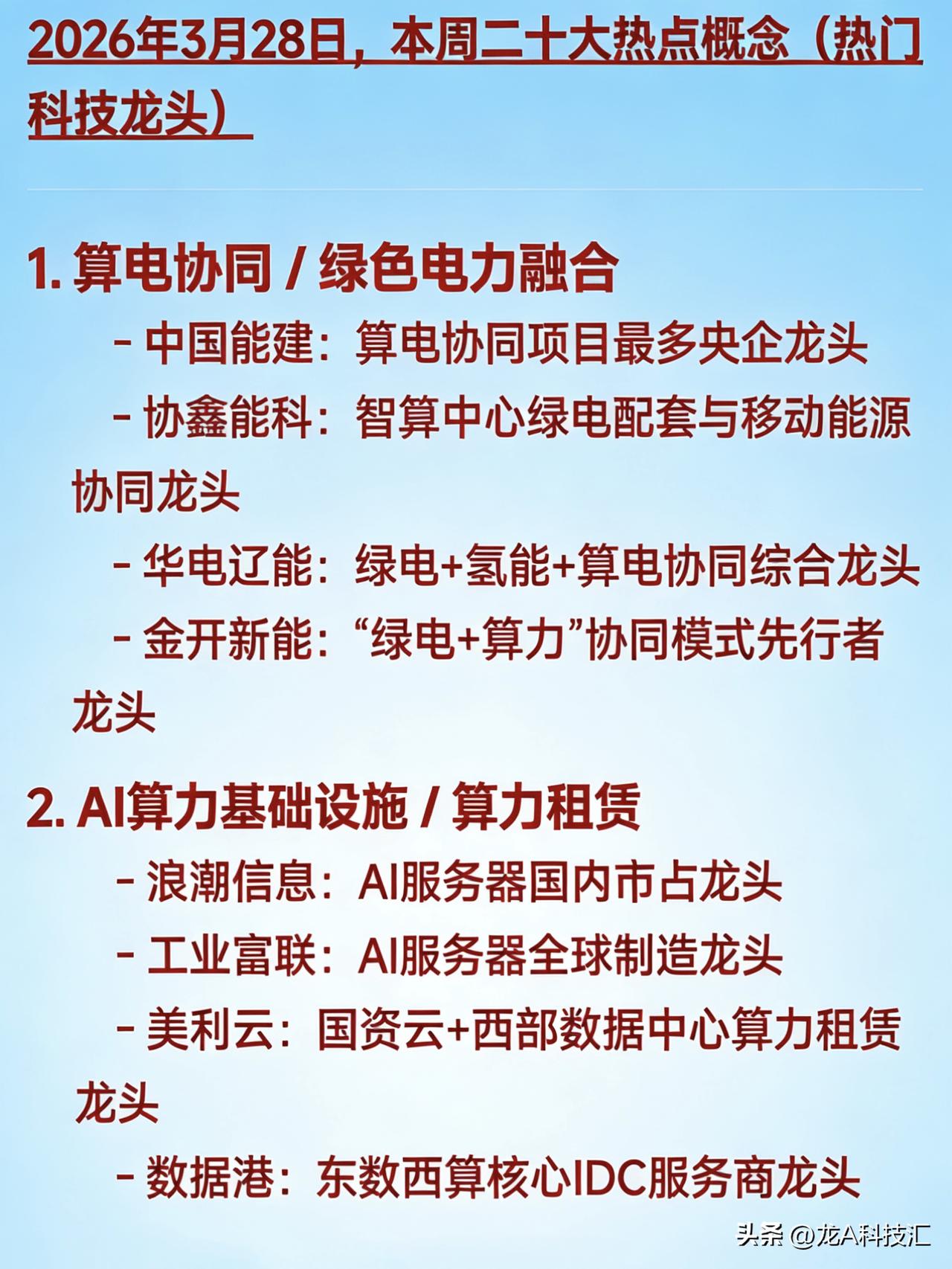 2026年3月28日，本周二十大热点概念（热门科技龙头）

1. 算电协同 / 绿色电力融合

- 中国能建：算电协同项目最多央企龙头

- 协鑫能科：智算中心绿电配套与移动能源协同龙头

- 华电辽能：绿电+氢能+算电协同综合龙头

- 金开新能：“绿电+算力”协同模式先行者龙头

2. AI算力基础设施 / 算力租赁

- 浪潮信息：AI服务器国内市占龙头

- 工业富联：AI服务器全球制造龙头

- 美利云：国资云+西部数据中心算力租赁龙头

- 数据港：东数西算核心IDC服务商龙头

头条 @龙A科技汇